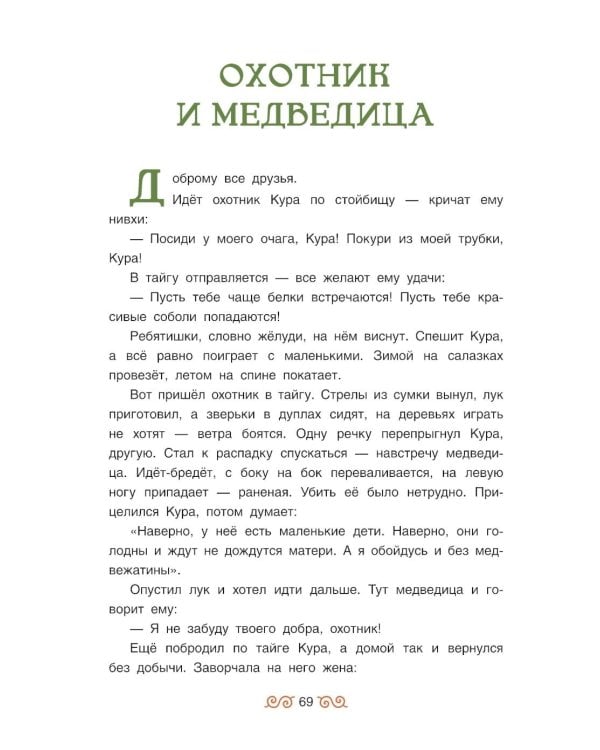 ОХОТНИК
И МЕДВЕДИЦА

Доброму все друзья.

Идёт охотник Кура по стойбищу — кричат ему нивхи:

— Посиди у моего очага, Кура! Покури из моей трубки, Кура!

В тайгу отправляется — все желают ему удачи:

— Пусть тебе чаще белки встречаются! Пусть тебе красивые соболи попадаются!

Ребятишки, словно жёлуди, на нём виснут. Спешит Кура, а всё равно поиграет с маленькими. Зимой на салазках провезёт, летом на спине покатает.

Вот пришёл охотник в тайгу. Стрелы из сумки вынул, лук приготовил, а зверьки в дуплах сидят, на деревьях играть не хотят — ветра боятся. Одну речку перепрыгнул Кура, другую. Стал к распадку спускаться — навстречу медведица. Идёт-бредёт, с боку на бок переваливается, на левую ногу припадает — раненая. Убить её было нетрудно. Прицелился Кура, потом думает:

«Наверно, у неё есть маленькие дети. Наверно, они голодны и ждут не дождутся матери. А я обойдусь и без медвежатины».

Опустил лук и хотел идти дальше. Тут медведица и говорит ему:

— Я не забуду твоего добра, охотник!

Ещё побродил по тайге Кура, а домой так и вернулся без добычи. Заворчала на него жена:

69